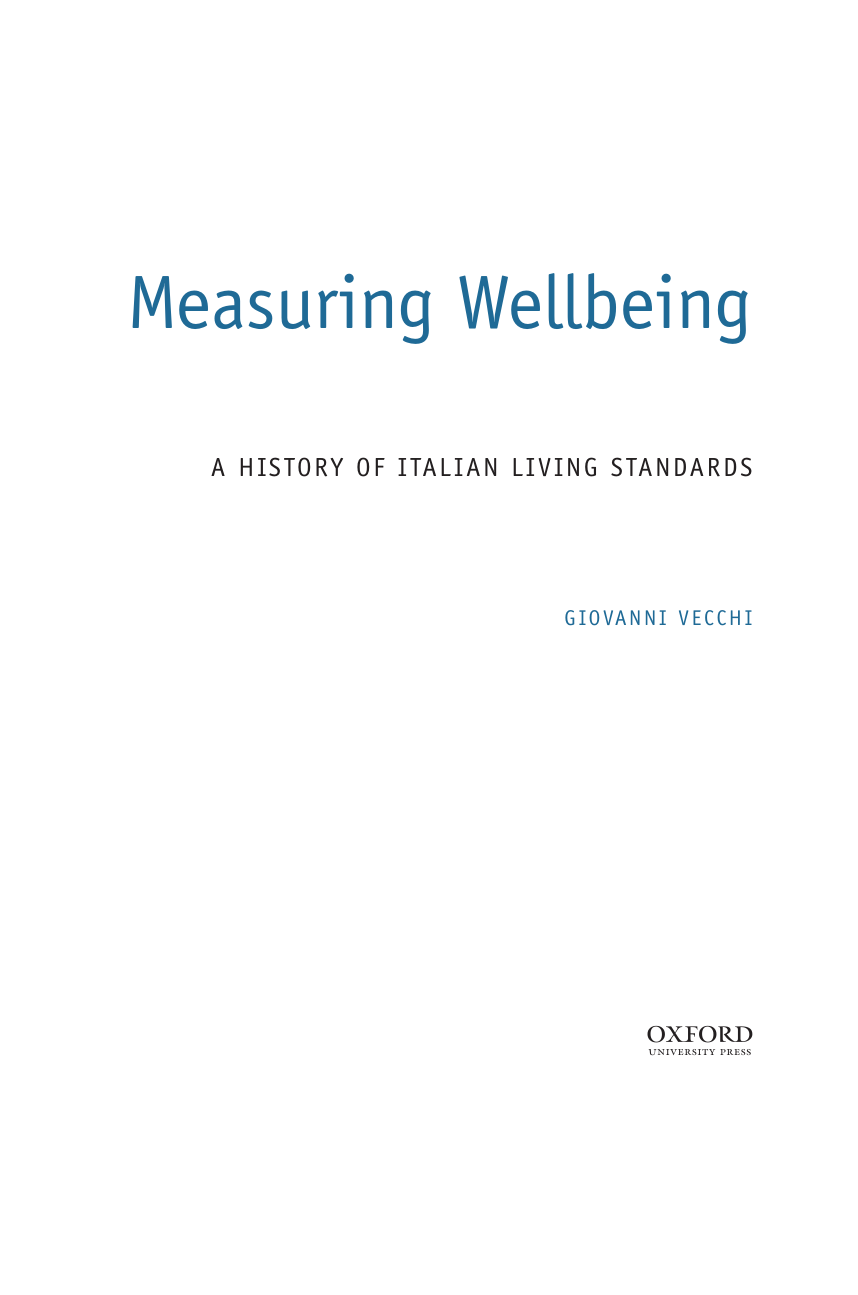 Measuring Wellbeing

A HISTORY OF ITALIAN LIVING STANDARDS

GIOVANNI VECCHI

OXFORD
UNIVERSITY PRESS